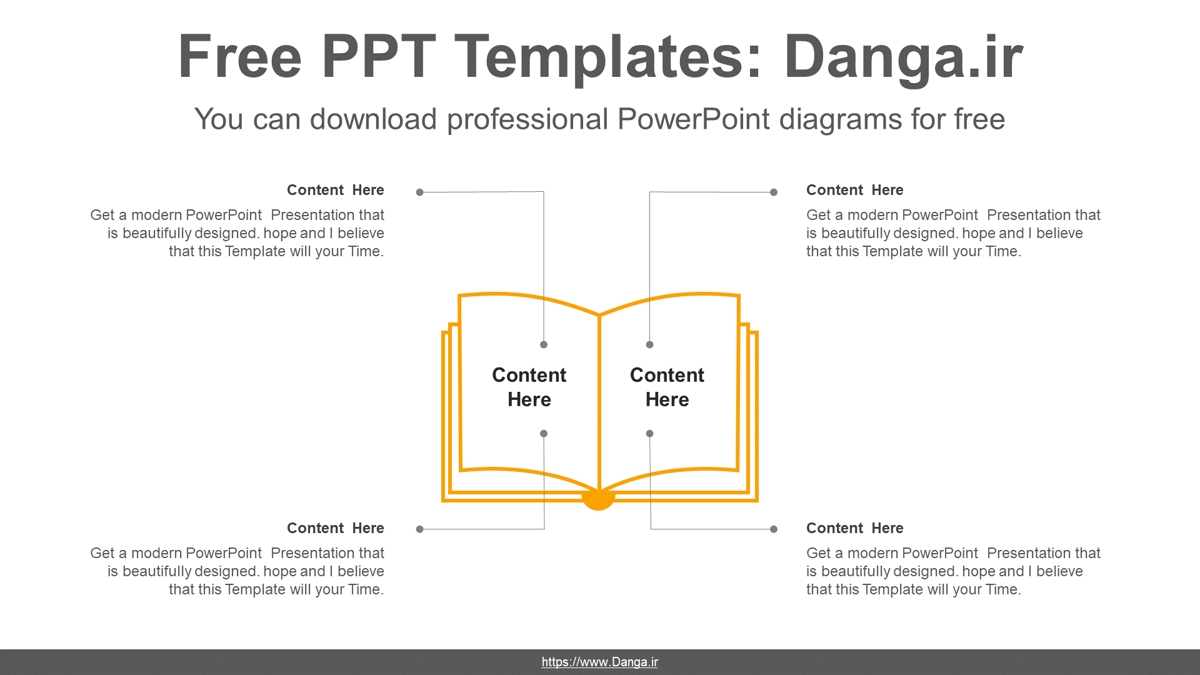 Free PPT Templates: Danga.ir

You can download professional PowerPoint diagrams for free

Content Here

Get a modern PowerPoint Presentation that is beautifully designed. hope and I believe that this Template will your Time.

Content Here

Get a modern PowerPoint Presentation that is beautifully designed. hope and I believe that this Template will your Time.

Content Here

Content Here

Content Here

Get a modern PowerPoint Presentation that is beautifully designed. hope and I believe that this Template will your Time.

Content Here

Get a modern PowerPoint Presentation that is beautifully designed. hope and I believe that this Template will your Time.

https://www.Danga.ir